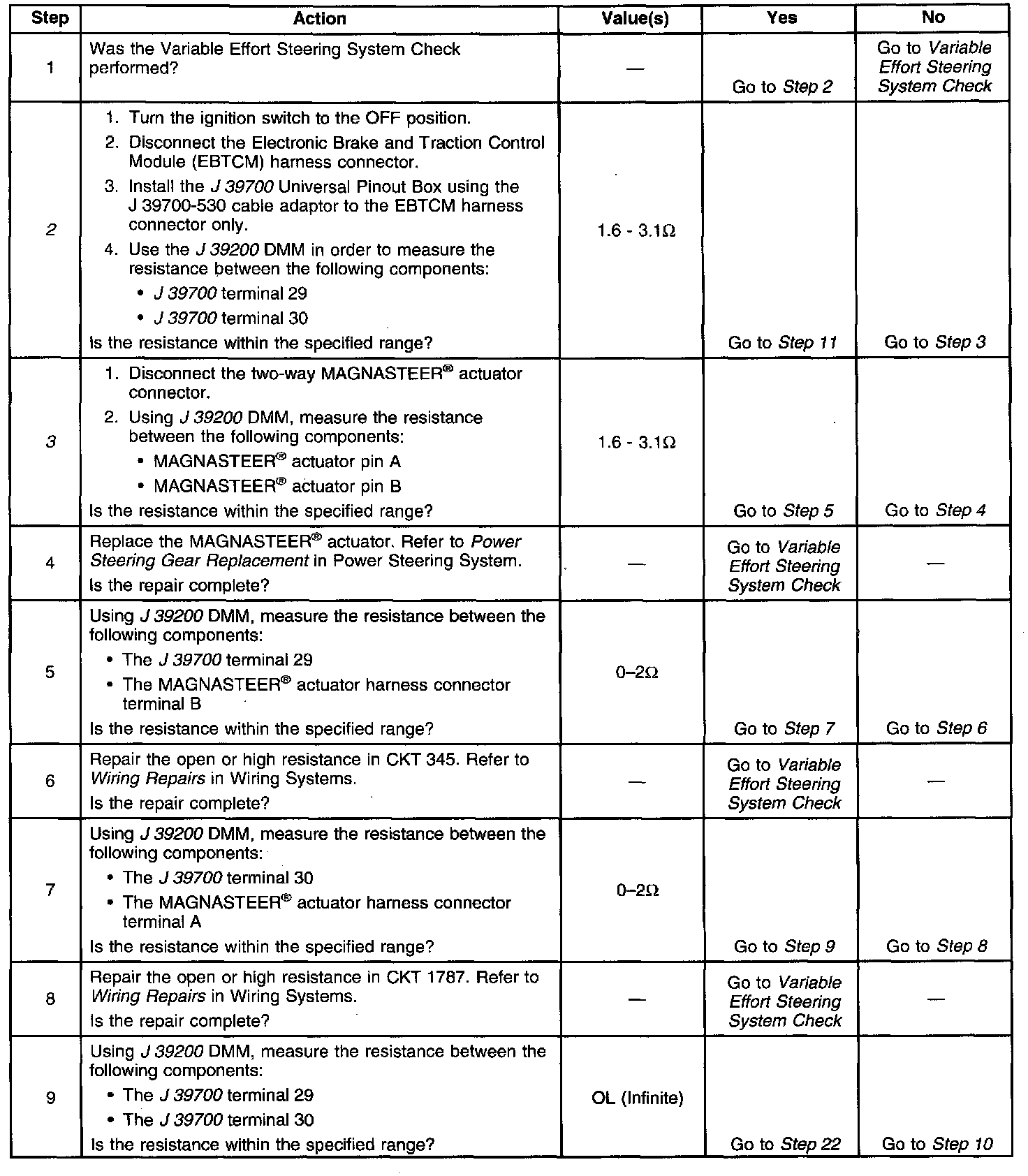 | Step | Action | Value(s) | Yes | No |
|---|---|---|---|---|
| 1 | Was the Variable Effort Steering System Check performed? | — | Go to Step 2 | Go to Variable Effort Steering System Check |
| 2 | 1. Turn the ignition switch to the OFF position. 2. Disconnect the Electronic Brake and Traction Control Module (EBTCM) harness connector. 3. Install the J 39700 Universal Pinout Box using the J 39700-530 cable adaptor to the EBTCM harness connector only. 4. Use the J 39200 DMM in order to measure the resistance between the following components: • J 39700 terminal 29 • J 39700 terminal 30 Is the resistance within the specified range? | 1.6 - 3.1Ω | Go to Step 11 | Go to Step 3 |
| 3 | 1. Disconnect the two-way MAGNASTEER® actuator connector. 2. Using J 39200 DMM, measure the resistance between the following components: • MAGNASTEER® actuator pin A • MAGNASTEER® actuator pin B Is the resistance within the specified range? | 1.6 - 3.1Ω | Go to Step 5 | Go to Step 4 |
| 4 | Replace the MAGNASTEER® actuator. Refer to Power Steering Gear Replacement in Power Steering System. Is the repair complete? | — | Go to Variable Effort Steering System Check | — |
| 5 | Using J 39200 DMM, measure the resistance between the following components: • The J 39700 terminal 29 • The MAGNASTEER® actuator harness connector terminal B Is the resistance within the specified range? | 0–2Ω | Go to Step 7 | Go to Step 6 |
| 6 | Repair the open or high resistance in CKT 345. Refer to Wiring Repairs in Wiring Systems. Is the repair complete? | — | Go to Variable Effort Steering System Check | — |
| 7 | Using J 39200 DMM, measure the resistance between the following components: • The J 39700 terminal 30 • The MAGNASTEER® actuator harness connector terminal A Is the resistance within the specified range? | 0–2Ω | Go to Step 9 | Go to Step 8 |
| 8 | Repair the open or high resistance in CKT 1787. Refer to Wiring Repairs in Wiring Systems. Is the repair complete? | — | Go to Variable Effort Steering System Check | — |
| 9 | Using J 39200 DMM, measure the resistance between the following components: • The J 39700 terminal 29 • The J 39700 terminal 30 Is the resistance within the specified range? | OL (Infinite) | Go to Step 22 | Go to Step 10 |